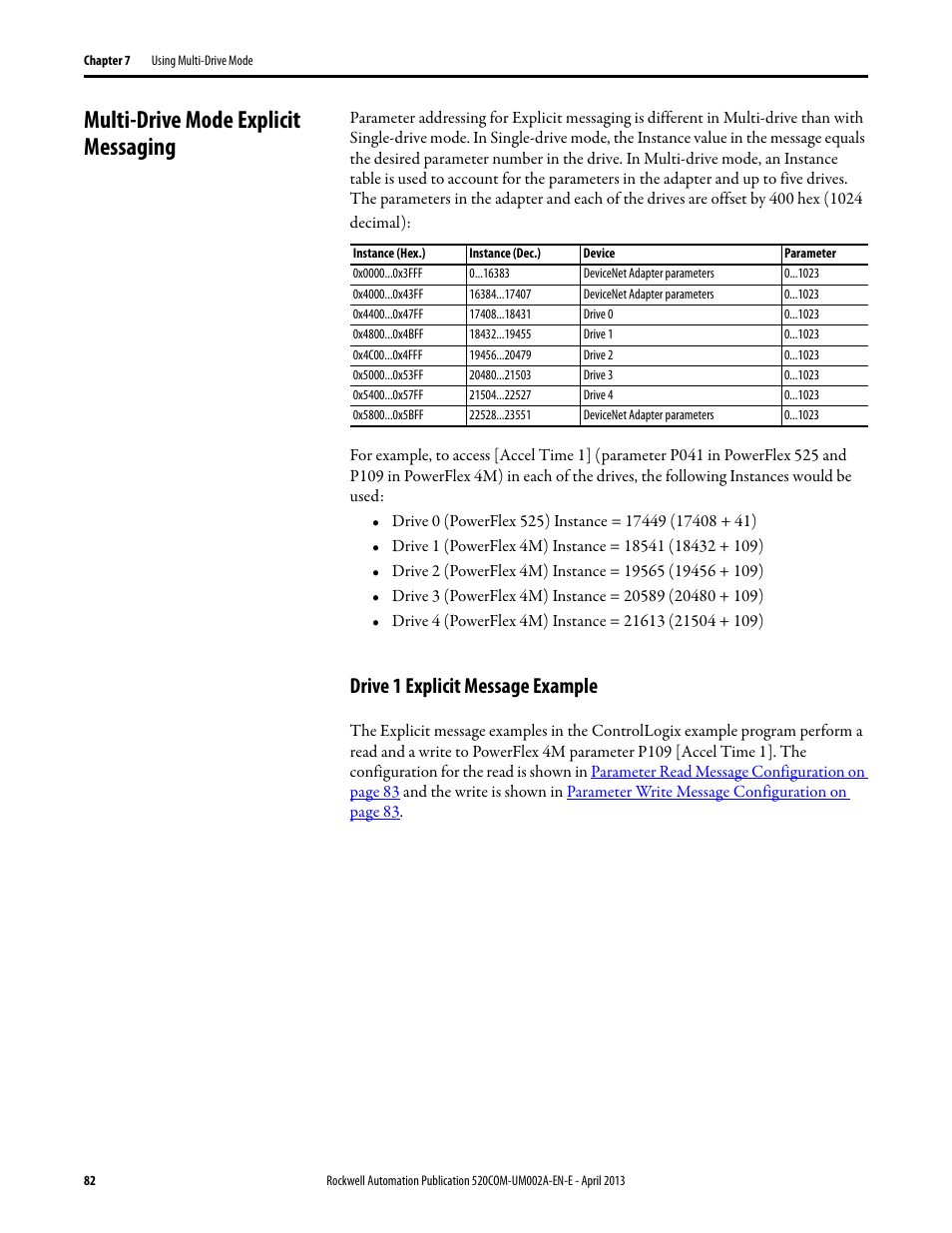 Chapter 7 Using Multi-Drive Mode

Multi-Drive Mode Explicit Messaging

Parameter addressing for Explicit messaging is different in Multi-drive than with Single-drive mode. In Single-drive mode, the Instance value in the message equals the desired parameter number in the drive. In Multi-drive mode, an Instance table is used to account for the parameters in the adapter and up to five drives. The parameters in the adapter and each of the drives are offset by 400 hex (1024 decimal):

| Instance (Hex.) | Instance (Dec.) | Device | Parameter |
|---|---|---|---|
| 0x0000…0x3FFF | 0…16383 | DeviceNet Adapter parameters | 0…1023 |
| 0x4000…0x43FF | 16384…17407 | DeviceNet Adapter parameters | 0…1023 |
| 0x4400…0x47FF | 17408…18431 | Drive 0 | 0…1023 |
| 0x4800…0x4BFF | 18432…19455 | Drive 1 | 0…1023 |
| 0x4C00…0x4FFF | 19456…20479 | Drive 2 | 0…1023 |
| 0x5000…0x53FF | 20480…21503 | Drive 3 | 0…1023 |
| 0x5400…0x57FF | 21504…22527 | Drive 4 | 0…1023 |
| 0x5800…0x5BFF | 22528…23551 | DeviceNet Adapter parameters | 0…1023 |

For example, to access [Accel Time 1] (parameter P041 in PowerFlex 525 and P109 in PowerFlex 4M) in each of the drives, the following Instances would be used:

• Drive 0 (PowerFlex 525) Instance = 17449 (17408 + 41)
• Drive 1 (PowerFlex 4M) Instance = 18541 (18432 + 109)
• Drive 2 (PowerFlex 4M) Instance = 19565 (19456 + 109)
• Drive 3 (PowerFlex 4M) Instance = 20589 (20480 + 109)
• Drive 4 (PowerFlex 4M) Instance = 21613 (21504 + 109)

Drive 1 Explicit Message Example

The Explicit message examples in the ControlLogix example program perform a read and a write to PowerFlex 4M parameter P109 [Accel Time 1]. The configuration for the read is shown in Parameter Read Message Configuration on page 83 and the write is shown in Parameter Write Message Configuration on page 83.

82 Rockwell Automation Publication 520COM-UM002A-EN-E - April 2013